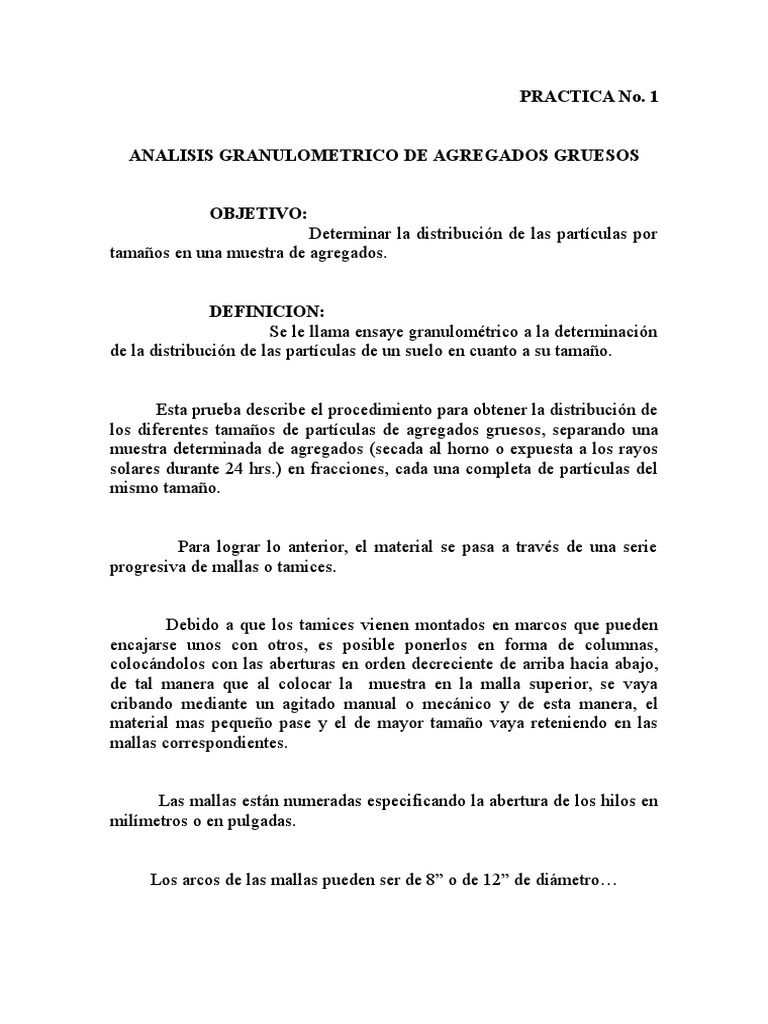 PRACTICA No. 1

ANALISIS GRANULOMETRICO DE AGREGADOS GRUESOS

OBJETIVO:
Determinar la distribución de las partículas por tamaños en una muestra de agregados.

DEFINICION:
Se le llama ensaye granulométrico a la determinación de la distribución de las partículas de un suelo en cuanto a su tamaño.

Esta prueba describe el procedimiento para obtener la distribución de los diferentes tamaños de partículas de agregados gruesos, separando una muestra determinada de agregados (secada al horno o expuesta a los rayos solares durante 24 hrs.) en fracciones, cada una completa de partículas del mismo tamaño.

Para lograr lo anterior, el material se pasa a través de una serie progresiva de mallas o tamices.

Debido a que los tamices vienen montados en marcos que pueden encajarse unos con otros, es posible ponerlos en forma de columnas, colocándolos con las aberturas en orden decreciente de arriba hacia abajo, de tal manera que al colocar la muestra en la malla superior, se vaya cribando mediante un agitado manual o mecánico y de esta manera, el material mas pequeño pase y el de mayor tamaño vaya reteniendo en las mallas correspondientes.

Las mallas están numeradas especificando la abertura de los hilos en milímetros o en pulgadas.

Los arcos de las mallas pueden ser de 8” o de 12” de diámetro…